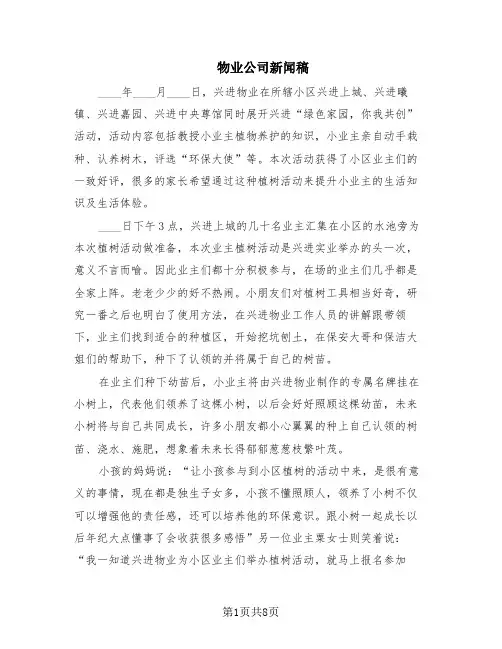 物业公司新闻稿

____年____月____日，兴进物业在所辖小区兴进上城、兴进曦镇、兴进嘉园、兴进中央尊馆同时展开兴进“绿色家园，你我共创”活动，活动内容包括教授小业主植物养护的知识，小业主亲自动手栽种、认养树木，评选“环保大使”等。本次活动获得了小区业主们的一致好评，很多的家长希望通过这种植树活动来提升小业主的生活知识及生活体验。

____日下午3点，兴进上城的几十名业主汇集在小区的水池旁为本次植树活动做准备，本次业主植树活动是兴进实业举办的头一次，意义不言而喻。因此业主们都十分积极参与，在场的业主们几乎都是全家上阵。老老少少的好不热闹。小朋友们对植树工具相当好奇，研究一番之后也明白了使用方法，在兴进物业工作人员的讲解跟带领下，业主们找到适合的种植区，开始挖坑刨土，在保安大哥和保洁大姐们的帮助下，种下了认领的并将属于自己的树苗。

在业主们种下幼苗后，小业主将由兴进物业制作的专属名牌挂在小树上，代表他们领养了这棵小树，以后会好好照顾这棵幼苗，未来小树将与自己共同成长，许多小朋友都小心翼翼的种上自己认领的树苗、浇水、施肥，想象着未来长得郁郁葱葱枝繁叶茂。

小孩的妈妈说：“让小孩参与到小区植树的活动中来，是很有意义的事情，现在都是独生子女多，小孩不懂照顾人，领养了小树不仅可以增强他的责任感，还可以培养他的环保意识。跟小树一起成长以后年纪大点懂事了会收获很多感悟”另一位业主粟女士则笑着说：“我一知道兴进物业为小区业主们举办植树活动，就马上报名参加

第1页共8页